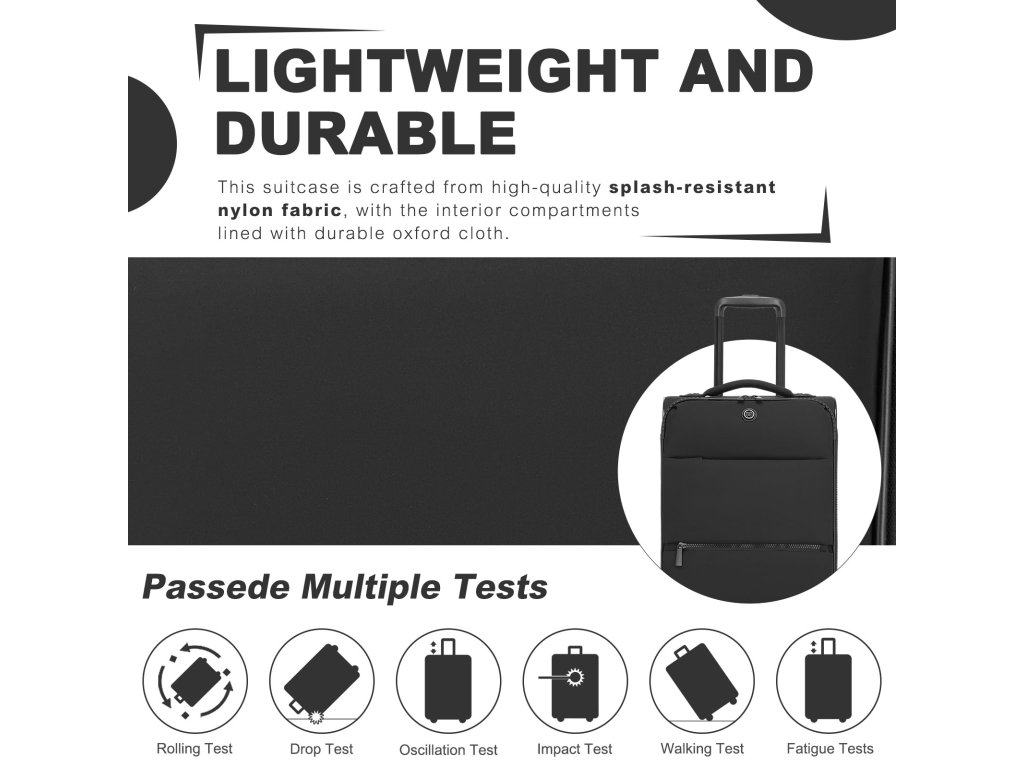 LIGHTWEIGHT AND DURABLE

This suitcase is crafted from high-quality splash-resistant nylon fabric, with the interior compartments lined with durable oxford cloth.

Passede Multiple Tests

Rolling Test
Drop Test
Oscillation Test
Impact Test
Walking Test
Fatigue Tests